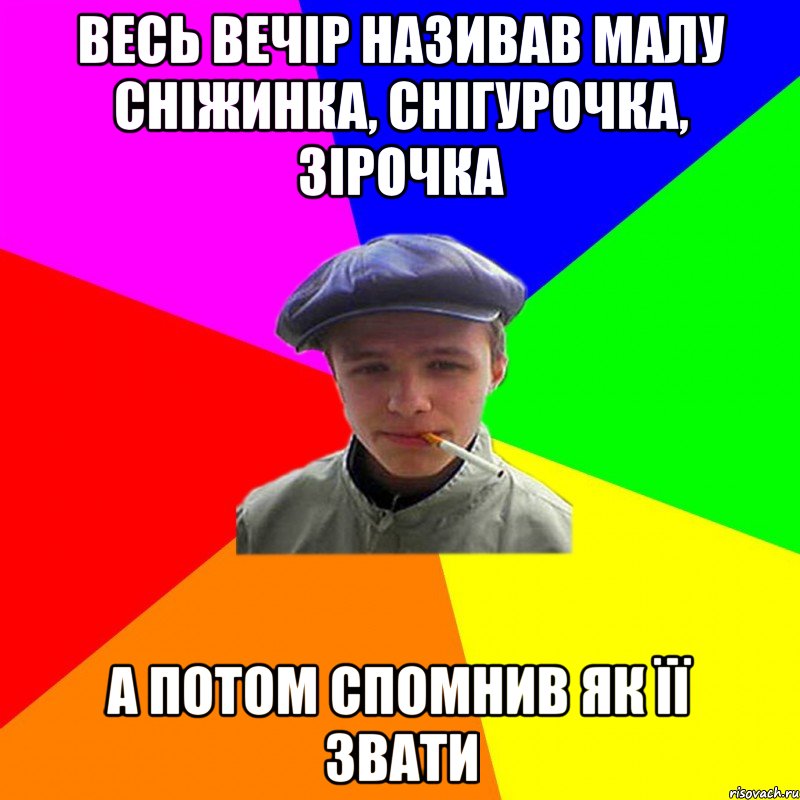 ВЕСЬ ВЕЧІР НАЗИВАВ МАЛУ СНІЖИНКА, СНІГУРОЧКА, ЗІРОЧКА

А ПОТОМ СПОМНИВ ЯК ЇЇ ЗВАТИ

risovach.ru